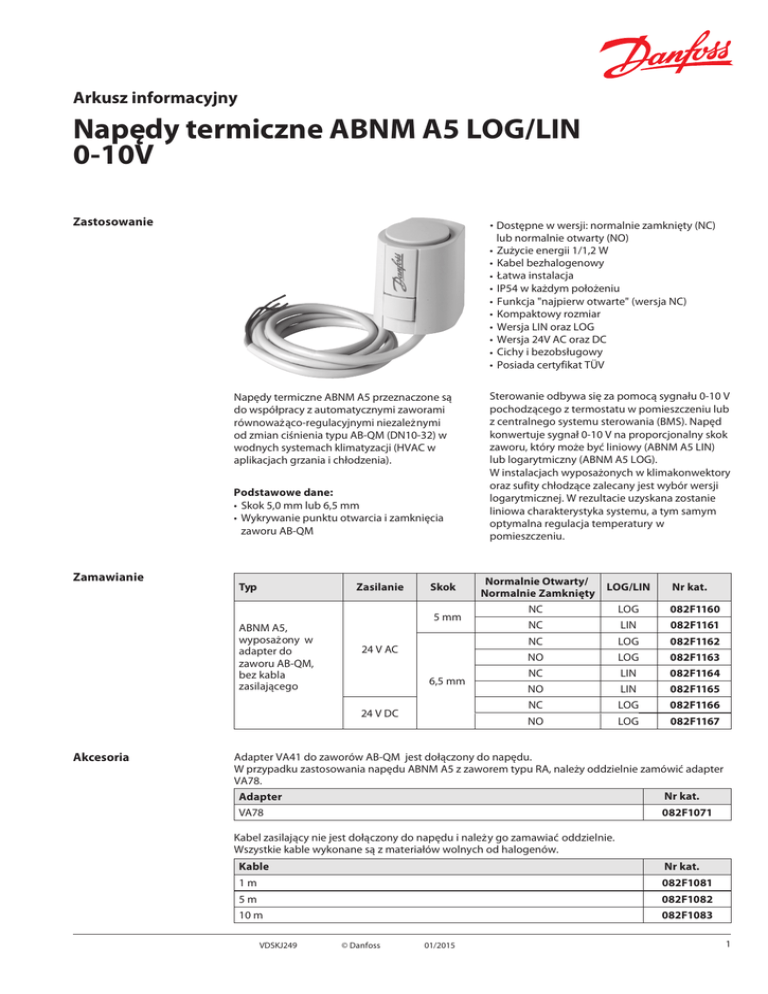 Danfoss

Arkusz informacyjny

Napędy termiczne ABNM A5 LOG/LIN 0-10V

Zastosowanie

Danfoss

• Dostępne w wersji: normalnie zamknięty (NC) lub normalnie otwarty (NO)
• Zużycie energii 1/1,2 W
• Kabel bezhalogenowy
• Łatwa instalacja
• IP54 w każdym położeniu
• Funkcja "najpierw otwarte" (wersja NC)
• Kompaktowy rozmiar
• Wersja LIN oraz LOG
• Wersja 24V AC oraz DC
• Cichy i bezobsługowy
• Posiada certyfikat TÜV

Napędy termiczne ABNM A5 przeznaczone są do współpracy z automatycznymi zaworami równoważąco-regulacyjnymi niezależnymi od zmian ciśnienia typu AB-QM (DN10-32) w wodnych systemach klimatyzacji (HVAC w aplikacjach grzania i chłodzenia).

Podstawowe dane:
• Skok 5,0 mm lub 6,5 mm
• Wykrywanie punktu otwarcia i zamknięcia zaworu AB-QM

Sterowanie odbywa się za pomocą sygnału 0-10 V pochodzącego z termostatu w pomieszczeniu lub z centralnego systemu sterowania (BMS). Napęd konwertuje sygnał 0-10 V na proporcjonalny skok zaworu, który może być liniowy (ABNM A5 LIN) lub logarytmiczny (ABNM A5 LOG).
W instalacjach wyposażonych w klimakonwektory oraz sufity chłodzące zalecany jest wybór wersji logarytmicznej. W rezultacie uzyskana zostanie liniowa charakterystyka systemu, a tym samym optymalna regulacja temperatury w pomieszczeniu.

Zamawianie

| Typ | Zasilanie | Skok | Normalnie Otwarty/ Normalnie Zamknięty | LOG/LIN | Nr kat. |
|---|---|---|---|---|---|
| ABNM A5, wyposażony w adapter do zaworu AB-QM, bez kabla zasilającego | 24 V AC | 5 mm | NC | LOG | 082F1160 |
| | | | NC | LIN | 082F1161 |
| | | 6,5 mm | NC | LOG | 082F1162 |
| | | | NO | LOG | 082F1163 |
| | | | NC | LIN | 082F1164 |
| | | | NO | LIN | 082F1165 |
| | 24 V DC | | NC | LOG | 082F1166 |
| | | | NO | LOG | 082F1167 |

Akcesoria

Adapter VA41 do zaworów AB-QM jest dołączony do napędu.
W przypadku zastosowania napędu ABNM A5 z zaworem typu RA, należy oddzielnie zamówić adapter VA78.

| Adapter | Nr kat. |
|---|---|
| VA78 | 082F1071 |

Kabel zasilający nie jest dołączony do napędu i należy go zamawiać oddzielnie.
Wszystkie kable wykonane są z materiałów wolnych od halogenów.

| Kable | Nr kat. |
|---|---|
| 1 m | 082F1081 |
| 5 m | 082F1082 |
| 10 m | 082F1083 |

VDSKJ249 © Danfoss 01/2015 1